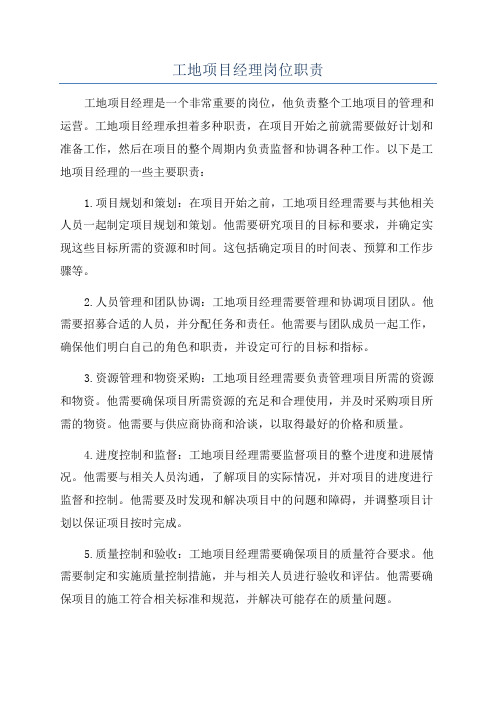 工地项目经理岗位职责

工地项目经理是一个非常重要的岗位，他负责整个工地项目的管理和运营。工地项目经理承担着多种职责，在项目开始之前就需要做好计划和准备工作，然后在项目的整个周期内负责监督和协调各种工作。以下是工地项目经理的一些主要职责：

1.项目规划和策划：在项目开始之前，工地项目经理需要与其他相关人员一起制定项目规划和策划。他需要研究项目的目标和要求，并确定实现这些目标所需的资源和时间。这包括确定项目的时间表、预算和工作步骤等。

2.人员管理和团队协调：工地项目经理需要管理和协调项目团队。他需要招募合适的人员，并分配任务和责任。他需要与团队成员一起工作，确保他们明白自己的角色和职责，并设定可行的目标和指标。

3.资源管理和物资采购：工地项目经理需要负责管理项目所需的资源和物资。他需要确保项目所需资源的充足和合理使用，并及时采购项目所需的物资。他需要与供应商协商和洽谈，以取得最好的价格和质量。

4.进度控制和监督：工地项目经理需要监督项目的整个进度和进展情况。他需要与相关人员沟通，了解项目的实际情况，并对项目的进度进行监督和控制。他需要及时发现和解决项目中的问题和障碍，并调整项目计划以保证项目按时完成。

5.质量控制和验收：工地项目经理需要确保项目的质量符合要求。他需要制定和实施质量控制措施，并与相关人员进行验收和评估。他需要确保项目的施工符合相关标准和规范，并解决可能存在的质量问题。